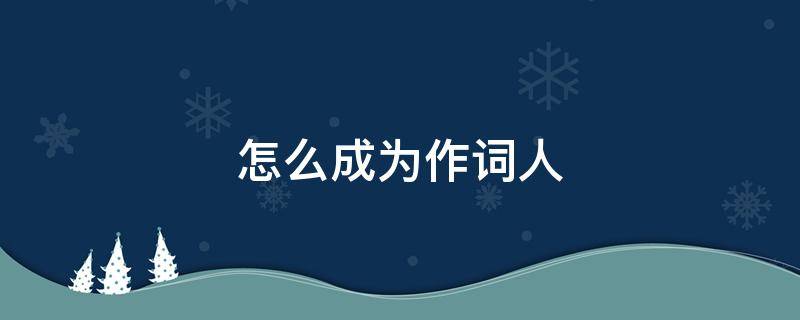 怎么成为作词人